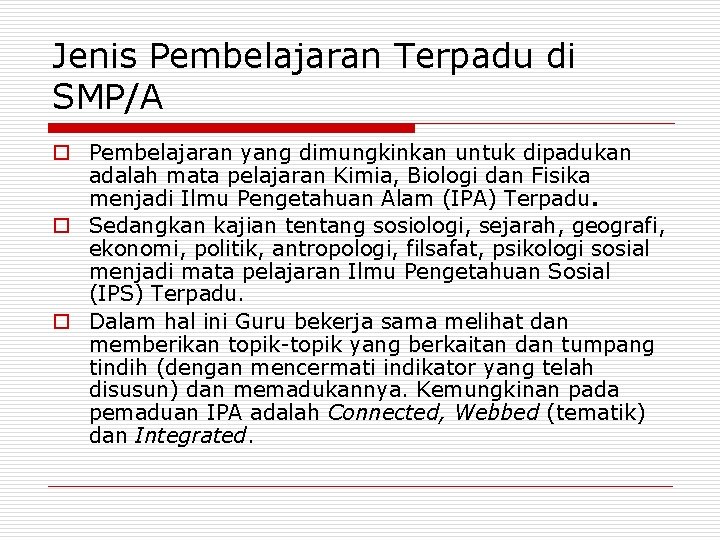 Jenis Pembelajaran Terpadu di SMP/A

Pembelajaran yang dimungkinkan untuk dipadukan adalah mata pelajaran Kimia, Biologi dan Fisika menjadi Ilmu Pengetahuan Alam (IPA) Terpadu.

Sedangkan kajian tentang sosiologi, sejarah, geografi, ekonomi, politik, antropologi, filsafat, psikologi sosial menjadi mata pelajaran Ilmu Pengetahuan Sosial (IPS) Terpadu.

Dalam hal ini Guru bekerja sama melihat dan memberikan topik-topik yang berkaitan dan tumpang tindih (dengan mencermati indikator yang telah disusun) dan memadukannya. Kemungkinan pada pemaduan IPA adalah Connected, Webbed (tematik) dan Integrated.